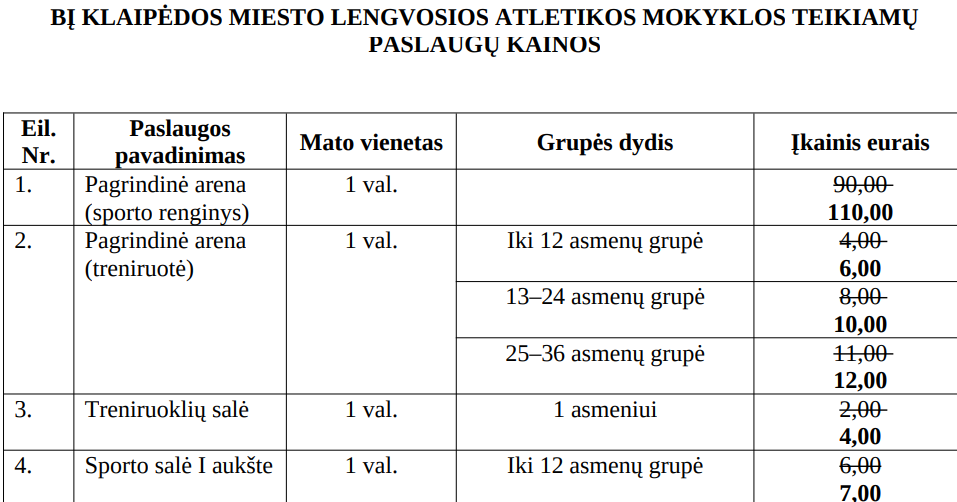 BĮ KLAIPĖDOS MIESTO LENGVOSIOS ATLETIKOS MOKYKLOS TEIKIAMŲ PASLAUGŲ KAINOS

| Eil. Nr. | Paslaugos pavadinimas | Mato vienetas | Grupės dydis | Įkainis eurais |
|---|---|---|---|---|
| 1. | Pagrindinė arena (sporto renginys) | 1 val. | | ~~90,00~~ **110,00** |
| 2. | Pagrindinė arena (treniruotė) | 1 val. | Iki 12 asmenų grupė | ~~4,00~~ **6,00** |
| | | | 13–24 asmenų grupė | ~~8,00~~ **10,00** |
| | | | 25–36 asmenų grupė | ~~11,00~~ **12,00** |
| 3. | Treniruoklių salė | 1 val. | 1 asmeniui | ~~2,00~~ **4,00** |
| 4. | Sporto salė I aukšte | 1 val. | Iki 12 asmenų grupė | ~~6,00~~ **7,00** |